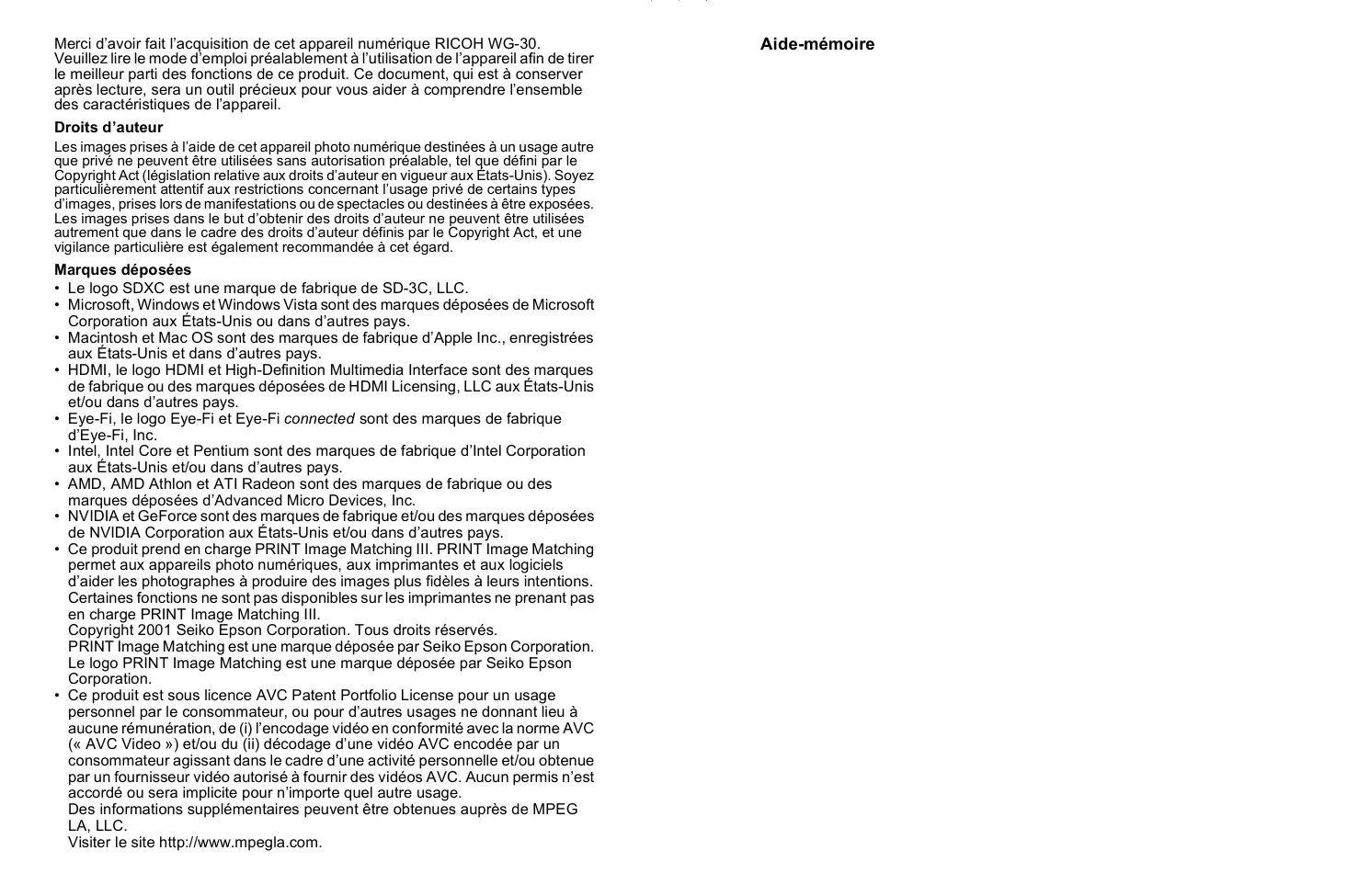 Merci d'avoir fait l'acquisition de cet appareil numérique RICOH WG-30. Veuillez lire le mode d'emploi préalablement à l'utilisation de l'appareil afin de tirer le meilleur parti des fonctions de ce produit. Ce document, qui est à conserver après lecture, sera un outil précieux pour vous aider à comprendre l'ensemble des caractéristiques de l'appareil.

Droits d'auteur

Les images prises à l'aide de cet appareil photo numérique destinées à un usage autre que privé ne peuvent être utilisées sans autorisation préalable, tel que défini par le Copyright Act (législation relative aux droits d'auteur en vigueur aux États-Unis). Soyez particulièrement attentif aux restrictions concernant l'usage privé de certains types d'images, prises lors de manifestations ou de spectacles ou destinées à être exposées. Les images prises dans le but d'obtenir des droits d'auteur ne peuvent être utilisées autrement que dans le cadre des droits d'auteur définis par le Copyright Act, et une vigilance particulière est également recommandée à cet égard.

Marques déposées

• Le logo SDXC est une marque de fabrique de SD-3C, LLC.
• Microsoft, Windows et Windows Vista sont des marques déposées de Microsoft Corporation aux États-Unis ou dans d'autres pays.
• Macintosh et Mac OS sont des marques de fabrique d'Apple Inc., enregistrées aux États-Unis et dans d'autres pays.
• HDMI, le logo HDMI et High-Definition Multimedia Interface sont des marques de fabrique ou des marques déposées de HDMI Licensing, LLC aux États-Unis et/ou dans d'autres pays.
• Eye-Fi, le logo Eye-Fi et Eye-Fi connected sont des marques de fabrique d'Eye-Fi, Inc.
• Intel, Intel Core et Pentium sont des marques de fabrique d'Intel Corporation aux États-Unis et/ou dans d'autres pays.
• AMD, AMD Athlon et ATI Radeon sont des marques de fabrique ou des marques déposées d'Advanced Micro Devices, Inc.
• NVIDIA et GeForce sont des marques de fabrique et/ou des marques déposées de NVIDIA Corporation aux États-Unis et/ou dans d'autres pays.
• Ce produit prend en charge PRINT Image Matching III. PRINT Image Matching permet aux appareils photo numériques, aux imprimantes et aux logiciels d'aider les photographes à produire des images plus fidèles à leurs intentions. Certaines fonctions ne sont pas disponibles sur les imprimantes ne prenant pas en charge PRINT Image Matching III.
Copyright 2001 Seiko Epson Corporation. Tous droits réservés.
PRINT Image Matching est une marque déposée par Seiko Epson Corporation. Le logo PRINT Image Matching est une marque déposée par Seiko Epson Corporation.
• Ce produit est sous licence AVC Patent Portfolio License pour un usage personnel par le consommateur, ou pour d'autres usages ne donnant lieu à aucune rémunération, de (i) l'encodage vidéo en conformité avec la norme AVC (« AVC Video ») et/ou du (ii) décodage d'une vidéo AVC encodée par un consommateur agissant dans le cadre d'une activité personnelle et/ou obtenue par un fournisseur vidéo autorisé à fournir des vidéos AVC. Aucun permis n'est accordé ou sera implicite pour n'importe quel autre usage.
Des informations supplémentaires peuvent être obtenues auprès de MPEG LA, LLC.
Visiter le site http://www.mpegla.com.

Aide-mémoire